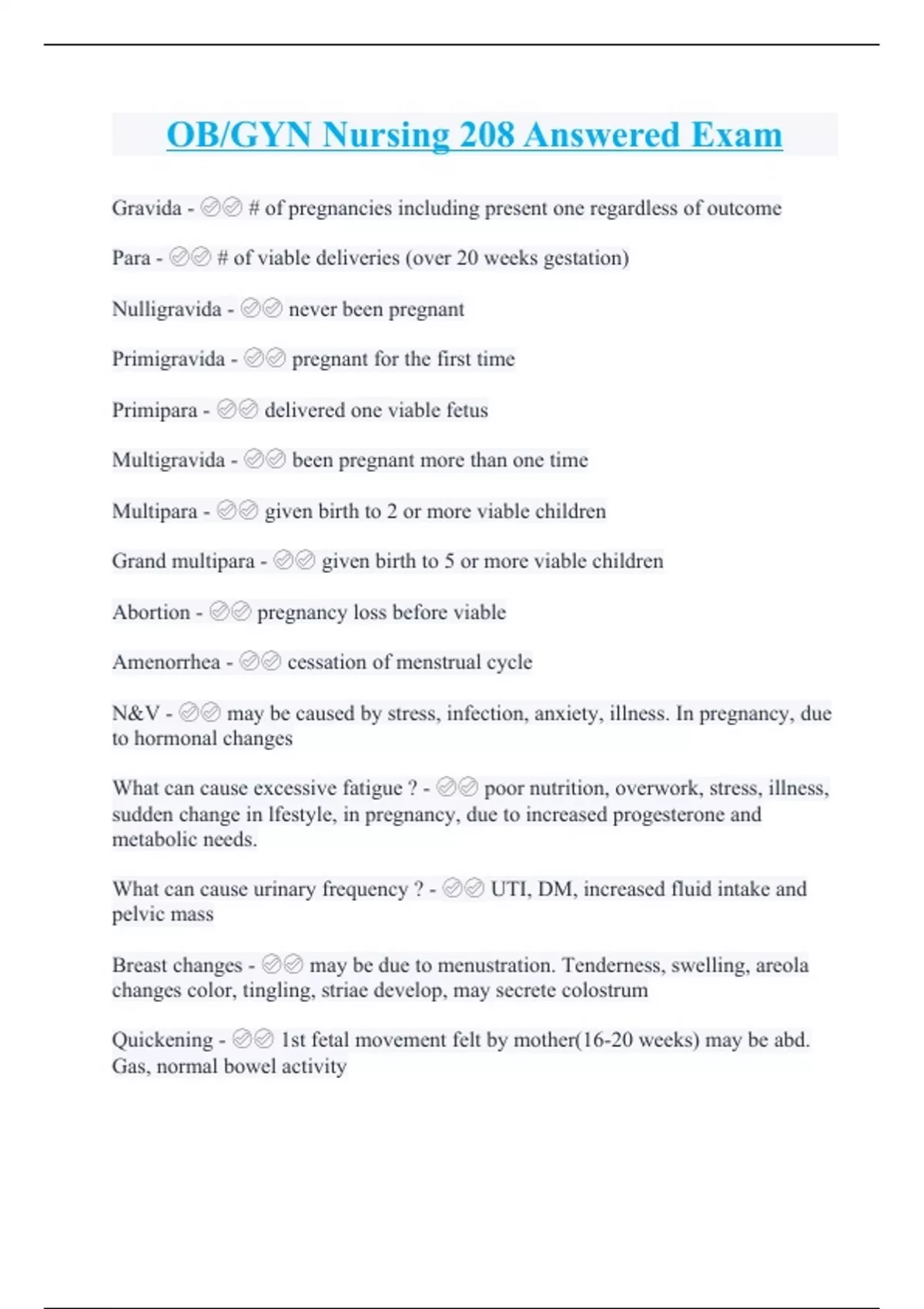 OB/GYN Nursing 208 Answered Exam

Gravida - ✅✅ # of pregnancies including present one regardless of outcome

Para - ✅✅ # of viable deliveries (over 20 weeks gestation)

Nulligravida - ✅✅ never been pregnant

Primigravida - ✅✅ pregnant for the first time

Primipara - ✅✅ delivered one viable fetus

Multigravida - ✅✅ been pregnant more than one time

Multipara - ✅✅ given birth to 2 or more viable children

Grand multipara - ✅✅ given birth to 5 or more viable children

Abortion - ✅✅ pregnancy loss before viable

Amenorrhea - ✅✅ cessation of menstrual cycle

N&V - ✅✅ may be caused by stress, infection, anxiety, illness. In pregnancy, due to hormonal changes

What can cause excessive fatigue ? - ✅✅ poor nutrition, overwork, stress, illness, sudden change in lfestyle, in pregnancy, due to increased progesterone and metabolic needs.

What can cause urinary frequency ? - ✅✅ UTI, DM, increased fluid intake and pelvic mass

Breast changes - ✅✅ may be due to menustration. Tenderness, swelling, areola changes color, tingling, striae develop, may secrete colostrum

Quickening - ✅✅ 1st fetal movement felt by mother(16-20 weeks) may be abd. Gas, normal bowel activity